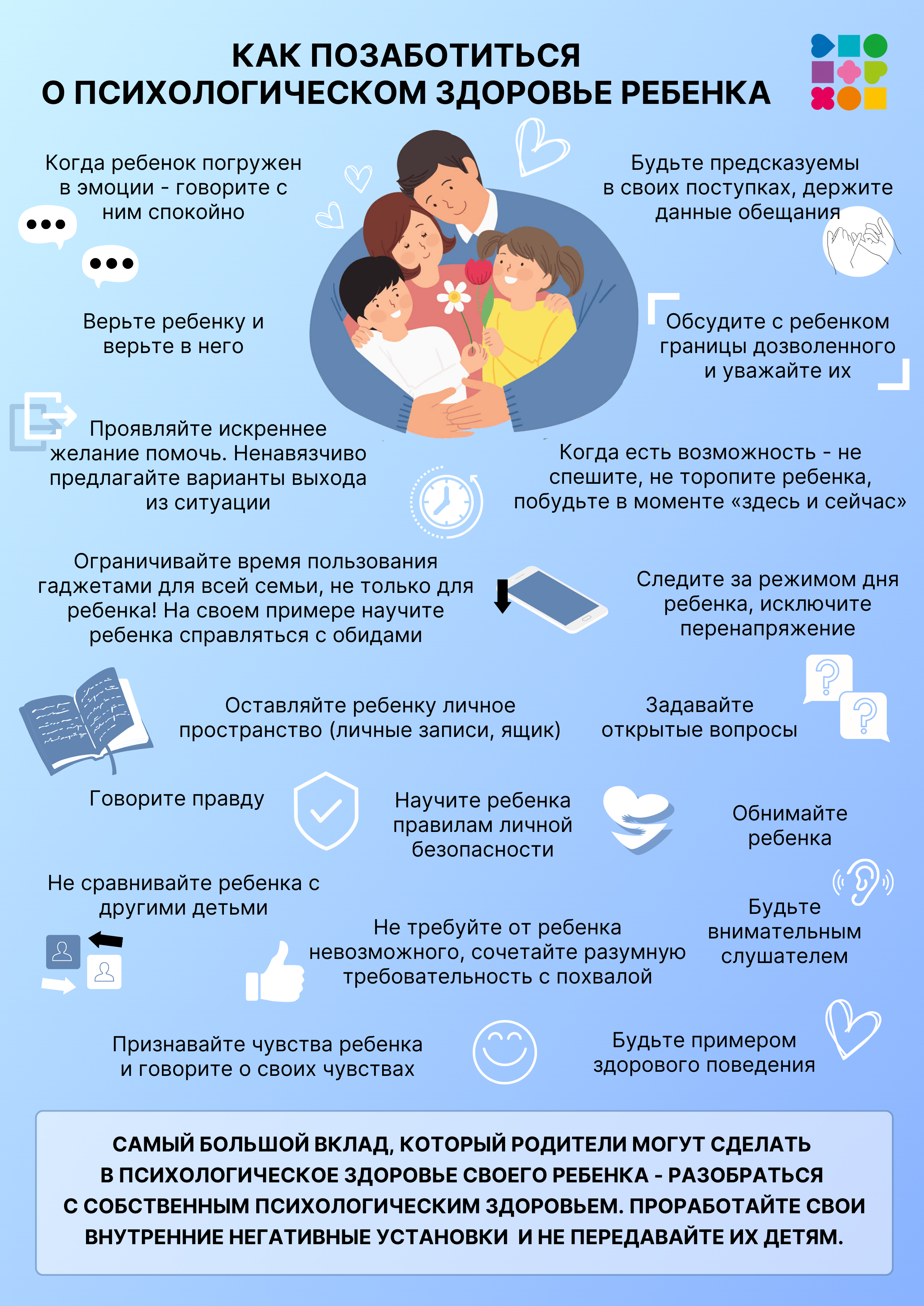 КАК ПОЗАБОТИТЬСЯ
О ПСИХОЛОГИЧЕСКОМ ЗДОРОВЬЕ РЕБЕНКА

Когда ребенок погружен в эмоции - говорите с ним спокойно

Будьте предсказуемы в своих поступках, держите данные обещания

Верьте ребенку и верьте в него

Обсудите с ребенком границы дозволенного и уважайте их

Проявляйте искреннее желание помочь. Ненавязчиво предлагайте варианты выхода из ситуации

Когда есть возможность - не спешите, не торопите ребенка, побудьте в моменте «здесь и сейчас»

Ограничивайте время пользования гаджетами для всей семьи, не только для ребенка! На своем примере научите ребенка справляться с обидами

Следите за режимом дня ребенка, исключите перенапряжение

Оставляйте ребенку личное пространство (личные записи, ящик)

Задавайте открытые вопросы

Говорите правду

Научите ребенка правилам личной безопасности

Обнимайте ребенка

Не сравнивайте ребенка с другими детьми

Не требуйте от ребенка невозможного, сочетайте разумную требовательность с похвалой

Будьте внимательным слушателем

Признавайте чувства ребенка и говорите о своих чувствах

Будьте примером здорового поведения

САМЫЙ БОЛЬШОЙ ВКЛАД, КОТОРЫЙ РОДИТЕЛИ МОГУТ СДЕЛАТЬ В ПСИХОЛОГИЧЕСКОЕ ЗДОРОВЬЕ СВОЕГО РЕБЕНКА - РАЗОБРАТЬСЯ С СОБСТВЕННЫМ ПСИХОЛОГИЧЕСКИМ ЗДОРОВЬЕМ. ПРОРАБОТАЙТЕ СВОИ ВНУТРЕННИЕ НЕГАТИВНЫЕ УСТАНОВКИ И НЕ ПЕРЕДАВАЙТЕ ИХ ДЕТЯМ.